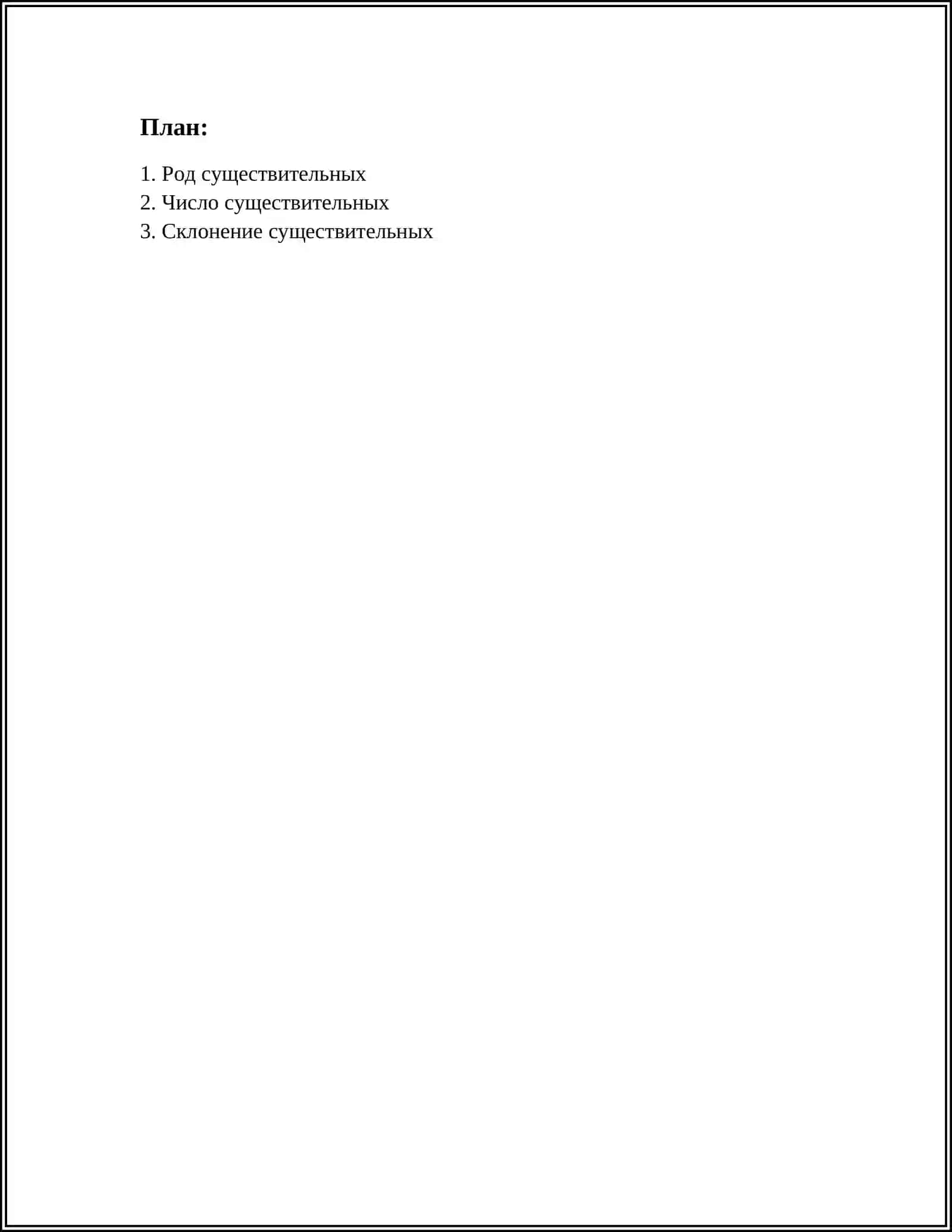 План:

1. Род существительных
2. Число существительных
3. Склонение существительных